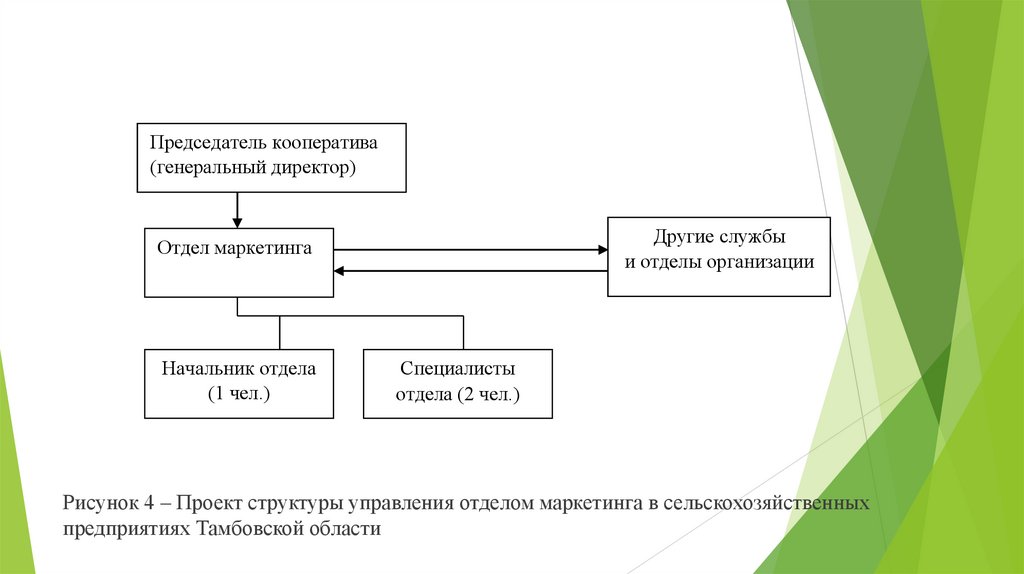 Председатель кооператива
(генеральный директор)

Отдел маркетинга

Другие службы
и отделы организации

Начальник отдела
(1 чел.)

Специалисты
отдела (2 чел.)

Рисунок 4 – Проект структуры управления отделом маркетинга в сельскохозяйственных предприятиях Тамбовской области